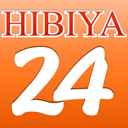 HIBIYA
24